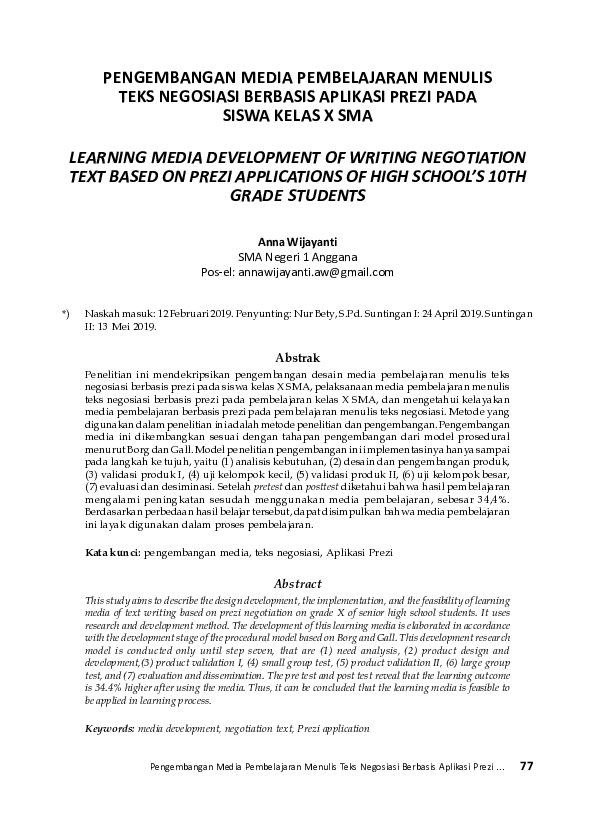 PENGEMBANGAN MEDIA PEMBELAJARAN MENULIS TEKS NEGOSIASI BERBASIS APLIKASI PREZI PADA SISWA KELAS X SMA

LEARNING MEDIA DEVELOPMENT OF WRITING NEGOTIATION TEXT BASED ON PREZI APPLICATIONS OF HIGH SCHOOL'S 10TH GRADE STUDENTS

Anna Wijayanti
SMA Negeri 1 Anggana
Pos-el: annawijayanti.aw@gmail.com

*) Naskah masuk: 12 Februari 2019. Penyunting: Nur Bety, S.Pd. Suntingan I: 24 April 2019. Suntingan II: 13 Mei 2019.

Abstrak

Penelitian ini mendekripsikan pengembangan desain media pembelajaran menulis teks negosiasi berbasis prezi pada siswa kelas X SMA, pelaksanaan media pembelajaran menulis teks negosiasi berbasis prezi pada pembelajaran kelas X SMA, dan mengetahui kelayakan media pembelajaran berbasis prezi pada pembelajaran menulis teks negosiasi. Metode yang digunakan dalam penelitian ini adalah metode penelitian dan pengembangan. Pengembangan media ini dikembangkan sesuai dengan tahapan pengembangan dari model prosedural menurut Borg dan Gall. Model penelitian pengembangan ini implementasinya hanya sampai pada langkah ketujuh, yaitu (1) analisis kebutuhan, (2) desain dan pengembangan produk, (3) validasi produk I, (4) uji kelompok kecil, (5) validasi produk II, (6) uji kelompok besar, (7) evaluasi dan desiminasi. Setelah pretest dan posttest diketahui bahwa hasil pembelajaran mengalami peningkatan sesudah menggunakan media pembelajaran, sebesar 34,4%. Berdasarkan perbedaan hasil belajar tersebut, dapat disimpulkan bahwa media pembelajaran ini layak digunakan dalam proses pembelajaran.

Kata kunci: pengembangan media, teks negosiasi, Aplikasi Prezi

Abstract

This study aims to describe the design development, the implementation, and the feasibility of learning media of text writing based on prezi negotiation on grade X of senior high school students. It uses research and development method. The development of this learning media is elaborated in accordance with the development stage of the procedural model based on Borg and Gall. This development research model is conducted only until step seven, that are (1) need analysis, (2) product design and development,(3) product validation I, (4) small group test, (5) product validation II, (6) large group test, and (7) evaluation and dissemination. The pre test and post test reveal that the learning outcome is 34.4% higher after using the media. Thus, it can be concluded that the learning media is feasible to be applied in learning process.

Keywords: media development, negotiation text, Prezi application

Pengembangan Media Pembelajaran Menulis Teks Negosiasi Berbasis Aplikasi Prezi ... 77